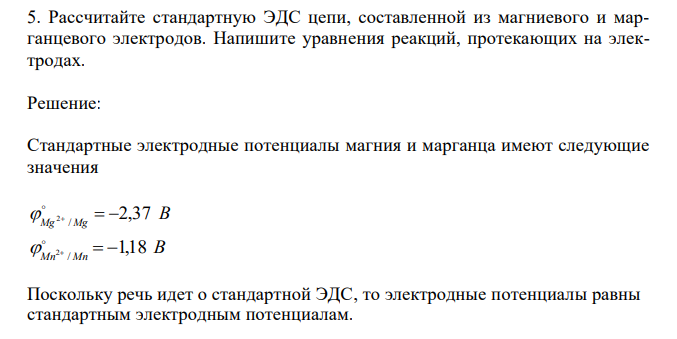 5. Рассчитайте стандартную ЭДС цепи, составленной из магниевого и марганцевого электродов. Напишите уравнения реакций, протекающих на электродах.

Решение:

Стандартные электродные потенциалы магния и марганца имеют следующие значения

$\varphi^{\circ}_{Mg^{2+}/Mg} = -2,37\ B$
$\varphi^{\circ}_{Mn^{2+}/Mn} = -1,18\ B$

Поскольку речь идет о стандартной ЭДС, то электродные потенциалы равны стандартным электродным потенциалам.